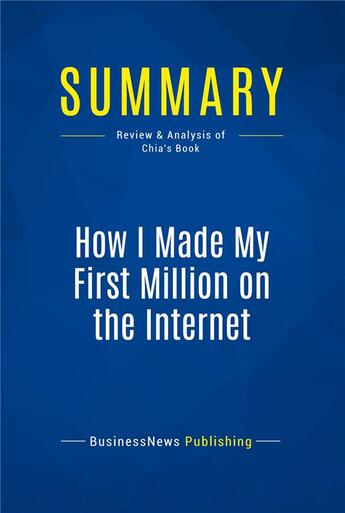 SUMMARY

Review & Analysis of Chia's Book

How I Made My First Million on the Internet

BusinessNews Publishing